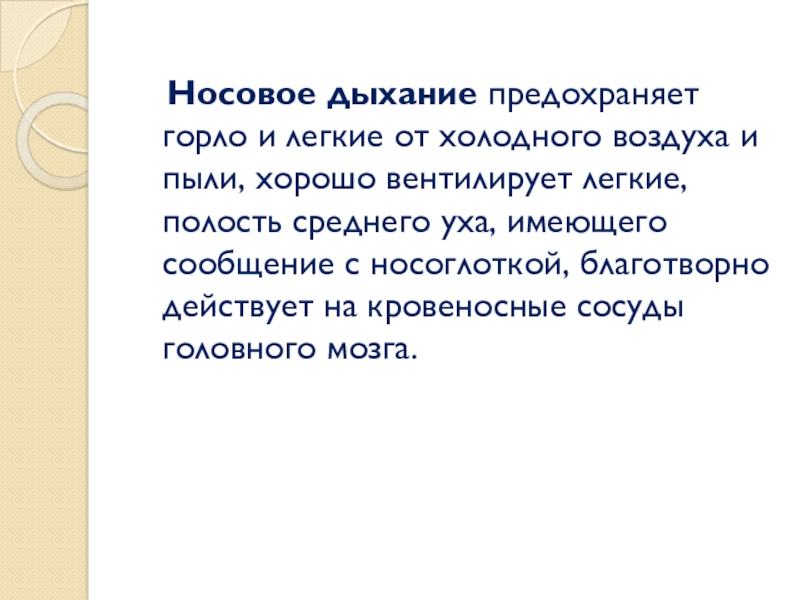 Носовое дыхание предохраняет горло и легкие от холодного воздуха и пыли, хорошо вентилирует легкие, полость среднего уха, имеющего сообщение с носоглоткой, благотворно действует на кровеносные сосуды головного мозга.